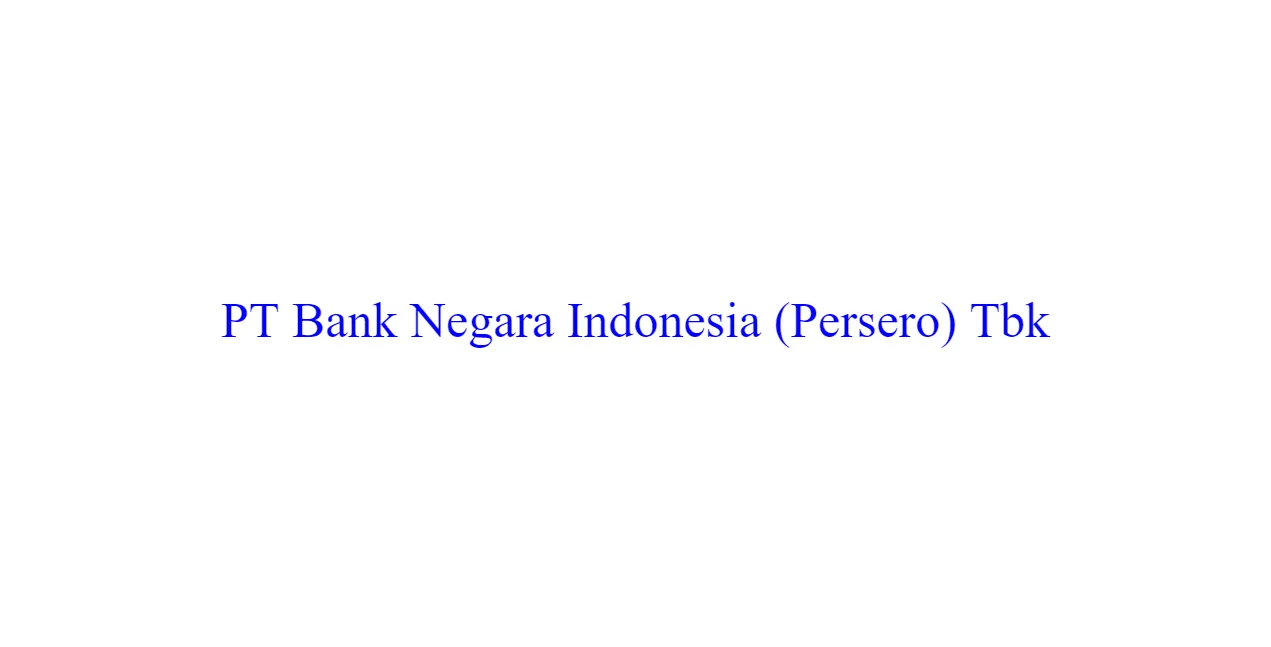 PT Bank Negara Indonesia (Persero) Tbk